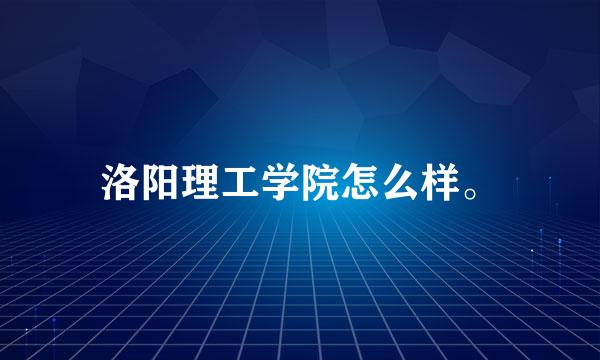 洛阳理工学院怎么样。